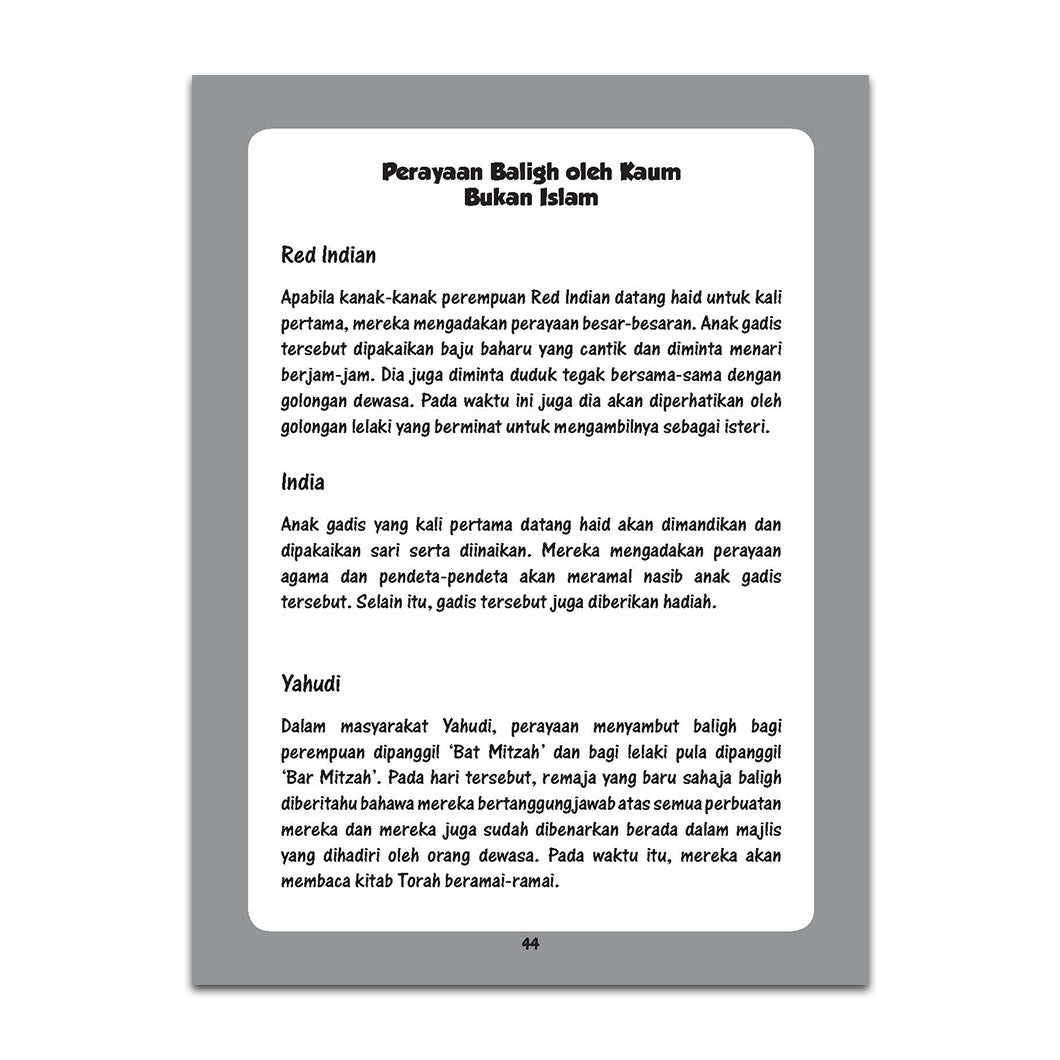 Perayaan Baligh oleh Kaum Bukan Islam

Red Indian

Apabila kanak-kanak perempuan Red Indian datang haid untuk kali pertama, mereka mengadakan perayaan besar-besaran. Anak gadis tersebut dipakaikan baju baharu yang cantik dan diminta menari berjam-jam. Dia juga diminta duduk tegak bersama-sama dengan golongan dewasa. Pada waktu ini juga dia akan diperhatikan oleh golongan lelaki yang berminat untuk mengambilnya sebagai isteri.

India

Anak gadis yang kali pertama datang haid akan dimandikan dan dipakaikan sari serta diinaikan. Mereka mengadakan perayaan agama dan pendeta-pendeta akan meramal nasib anak gadis tersebut. Selain itu, gadis tersebut juga diberikan hadiah.

Yahudi

Dalam masyarakat Yahudi, perayaan menyambut baligh bagi perempuan dipanggil 'Bat Mitzah' dan bagi lelaki pula dipanggil 'Bar Mitzah'. Pada hari tersebut, remaja yang baru sahaja baligh diberitahu bahawa mereka bertanggungjawab atas semua perbuatan mereka dan mereka juga sudah dibenarkan berada dalam majlis yang dihadiri oleh orang dewasa. Pada waktu itu, mereka akan membaca kitab Torah beramai-ramai.

44